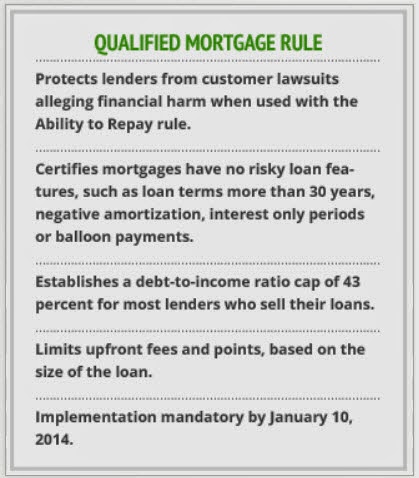 QUALIFIED MORTGAGE RULE

Protects lenders from customer lawsuits alleging financial harm when used with the Ability to Repay rule.

Certifies mortgages have no risky loan features, such as loan terms more than 30 years, negative amortization, interest only periods or balloon payments.

Establishes a debt-to-income ratio cap of 43 percent for most lenders who sell their loans.

Limits upfront fees and points, based on the size of the loan.

Implementation mandatory by January 10, 2014.